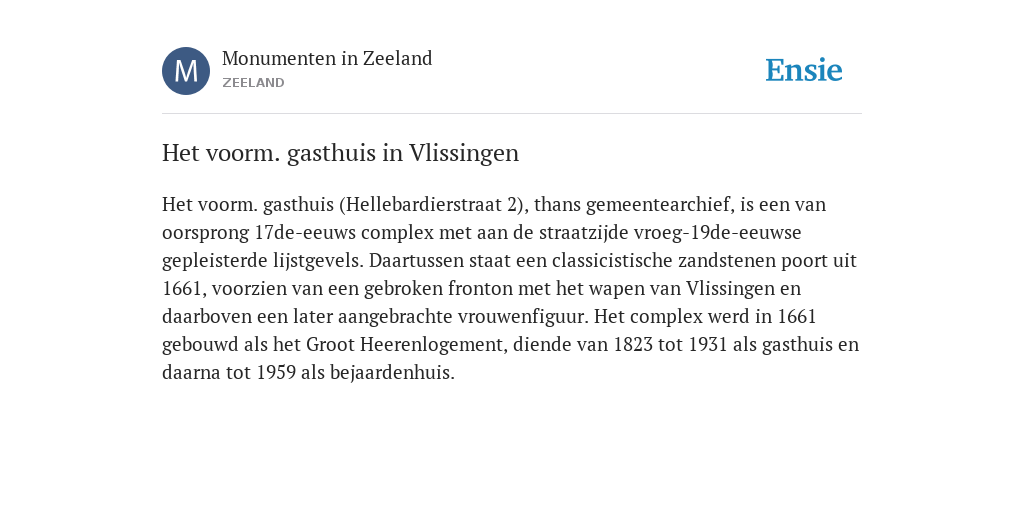 M

Monumenten in Zeeland
ZEELAND

Ensie

Het voorm. gasthuis in Vlissingen

Het voorm. gasthuis (Hellebardierstraat 2), thans gemeentearchief, is een van oorsprong 17de-eeuws complex met aan de straatzijde vroeg-19de-eeuwse gepleisterde lijstgevels. Daartussen staat een classicistische zandstenen poort uit 1661, voorzien van een gebroken fronton met het wapen van Vlissingen en daarboven een later aangebrachte vrouwenfiguur. Het complex werd in 1661 gebouwd als het Groot Heerenlogement, diende van 1823 tot 1931 als gasthuis en daarna tot 1959 als bejaardenhuis.